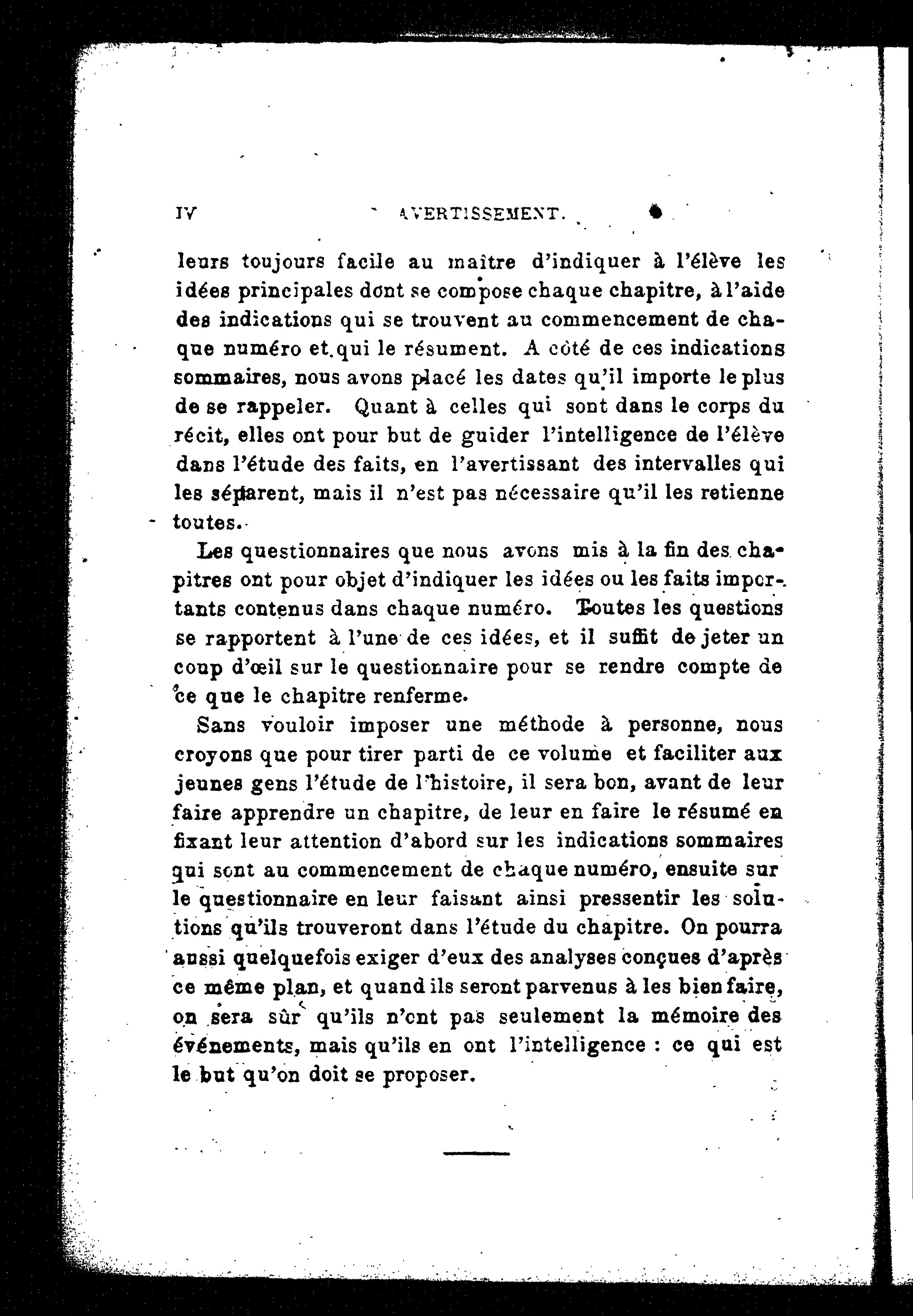 IV AVERTISSEMENT.

leurs toujours facile au maître d'indiquer à l'élève les idées principales dont se compose chaque chapitre, à l'aide des indications qui se trouvent au commencement de chaque numéro et qui le résument. A côté de ces indications sommaires, nous avons placé les dates qu'il importe le plus de se rappeler. Quant à celles qui sont dans le corps du récit, elles ont pour but de guider l'intelligence de l'élève dans l'étude des faits, en l'avertissant des intervalles qui les séparent, mais il n'est pas nécessaire qu'il les retienne toutes.

Les questionnaires que nous avons mis à la fin des chapitres ont pour objet d'indiquer les idées ou les faits importants contenus dans chaque numéro. Toutes les questions se rapportent à l'une de ces idées, et il suffit de jeter un coup d'œil sur le questionnaire pour se rendre compte de ce que le chapitre renferme.

Sans vouloir imposer une méthode à personne, nous croyons que pour tirer parti de ce volume et faciliter aux jeunes gens l'étude de l'histoire, il sera bon, avant de leur faire apprendre un chapitre, de leur en faire le résumé en fixant leur attention d'abord sur les indications sommaires qui sont au commencement de chaque numéro, ensuite sur le questionnaire en leur faisant ainsi pressentir les solutions qu'ils trouveront dans l'étude du chapitre. On pourra aussi quelquefois exiger d'eux des analyses conçues d'après ce même plan, et quand ils seront parvenus à les bien faire, on sera sûr qu'ils n'ont pas seulement la mémoire des événements, mais qu'ils en ont l'intelligence : ce qui est le but qu'on doit se proposer.